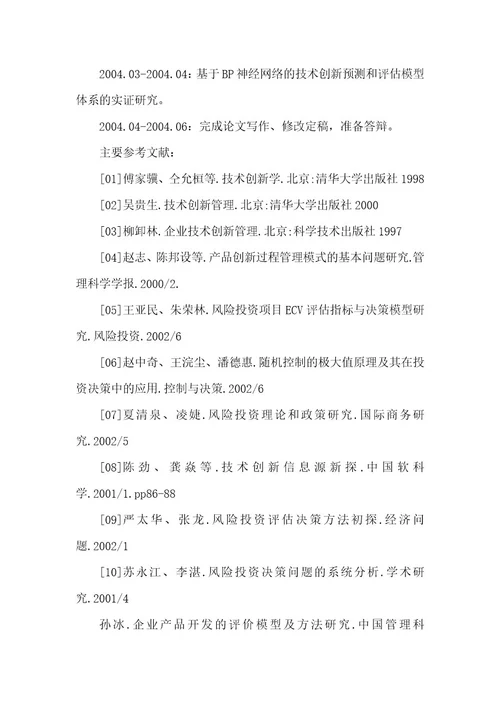 2004.03-2004.04：基于BP神经网络的技术创新预测和评估模型体系的实证研究。

2004.04-2004.06：完成论文写作、修改定稿，准备答辩。

主要参考文献：

[01]傅家骥、仝允桓等.技术创新学.北京:清华大学出版社 1998

[02]吴贵生.技术创新管理.北京:清华大学出版社 2000

[03]柳卸林.企业技术创新管理.北京:科学技术出版社 1997

[04]赵志、陈邦设等.产品创新过程管理模式的基本问题研究.管理科学学报.2000/2.

[05]王亚民、朱荣林.风险投资项目ECV评估指标与决策模型研究.风险投资.2002/6

[06]赵中奇、王浣尘、潘德惠.随机控制的极大值原理及其在投资决策中的应用.控制与决策.2002/6

[07]夏清泉、凌婕.风险投资理论和政策研究.国际商务研究.2002/5

[08]陈劲、龚焱等.技术创新信息源新探.中国软科学.2001/1.pp86-88

[09]严太华、张龙.风险投资评估决策方法初探.经济问题.2002/1

[10]苏永江、李湛.风险投资决策问题的系统分析.学术研究.2001/4

孙冰.企业产品开发的评价模型及方法研究.中国管理科